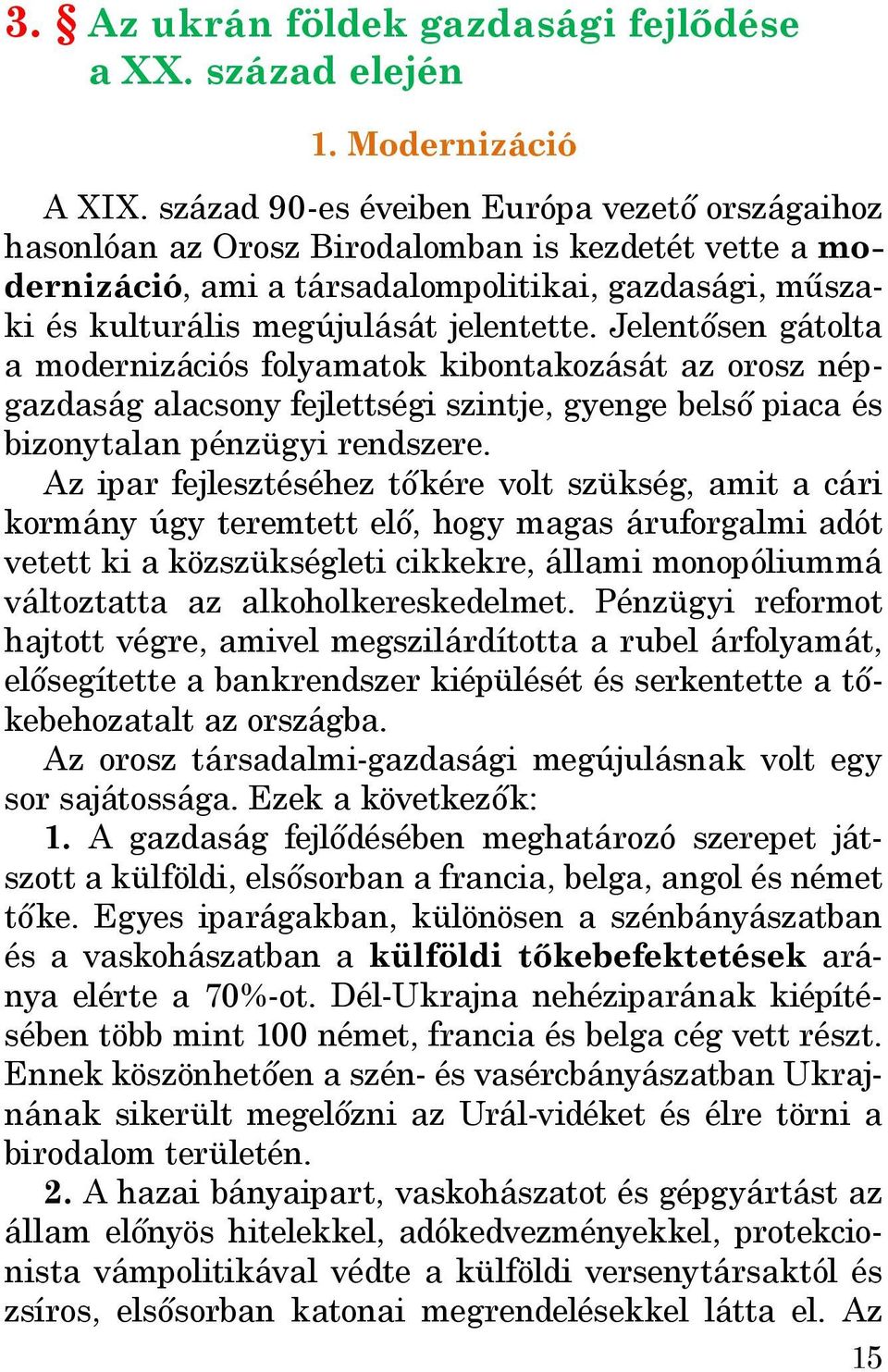 3. § Az ukrán földek gazdasági fejlődése a XX. század elején

1. Modernizáció

A XIX. század 90-es éveiben Európa vezető országaihoz hasonlóan az Orosz Birodalomban is kezdetét vette a modernizáció, ami a társadalompolitikai, gazdasági, műszaki és kulturális megújulását jelentette. Jelentősen gátolta a modernizációs folyamatok kibontakozását az orosz népgazdaság alacsony fejlettségi szintje, gyenge belső piaca és bizonytalan pénzügyi rendszere.

Az ipar fejlesztéséhez tőkére volt szükség, amit a cári kormány úgy teremtett elő, hogy magas áruforgalmi adót vetett ki a közszükségleti cikkekre, állami monopóliummá változtatta az alkoholkereskedelmet. Pénzügyi reformot hajtott végre, amivel megszilárdította a rubel árfolyamát, elősegítette a bankrendszer kiépülését és serkentette a tőkebehozatalt az országba.

Az orosz társadalmi-gazdasági megújulásnak volt egy sor sajátossága. Ezek a következők:

1. A gazdaság fejlődésében meghatározó szerepet játszott a külföldi, elsősorban a francia, belga, angol és német tőke. Egyes iparágakban, különösen a szénbányászatban és a vaskohászatban a külföldi tőkebefektetések aránya elérte a 70%-ot. Dél-Ukrajna nehéziparának kiépítésében több mint 100 német, francia és belga cég vett részt. Ennek köszönhetően a szén- és vasércbányászatban Ukrajnának sikerült megelőzni az Urál-vidéket és élre törni a birodalom területén.

2. A hazai bányaipart, vaskohászatot és gépgyártást az állam előnyös hitelekkel, adókedvezményekkel, protekcionista vámpolitikával védte a külföldi versenytársaktól és zsíros, elsősorban katonai megrendelésekkel látta el. Az

15